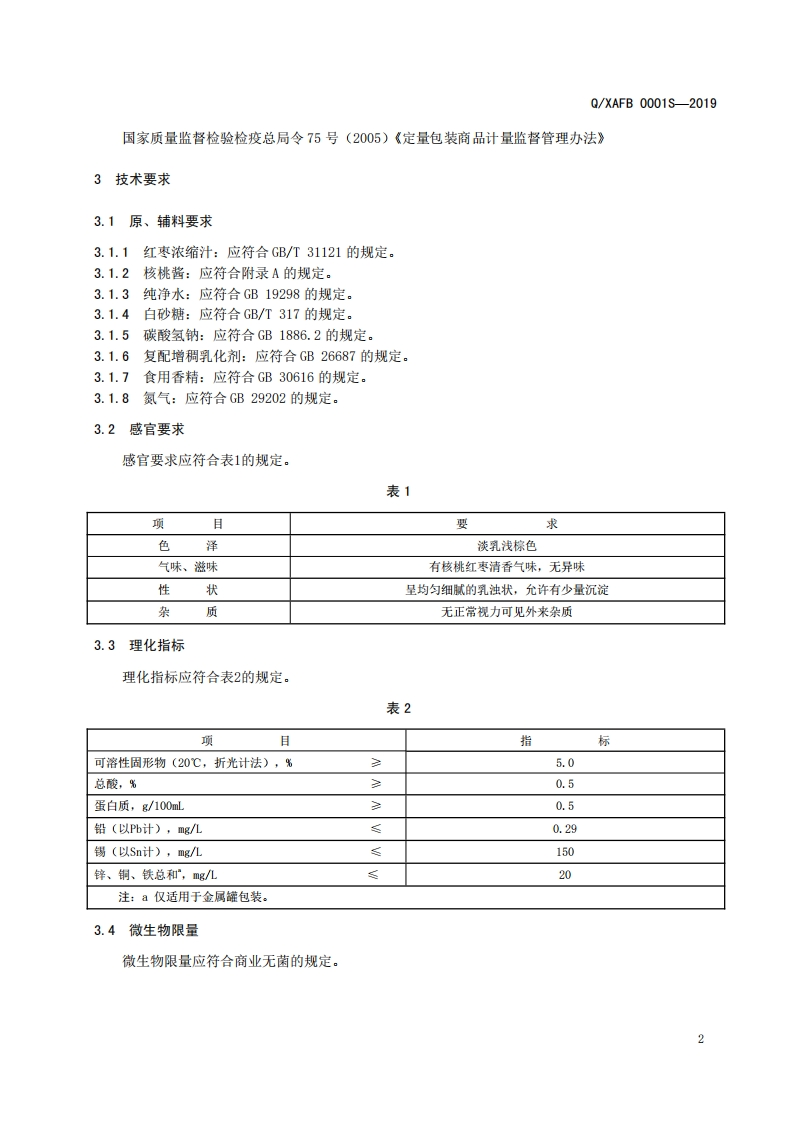 Q/XAFB 0001S—2019

国家质量监督检验检疫总局令75号（2005）《定量包装商品计量监督管理办法》

3 技术要求

3.1 原、辅料要求

3.1.1 红枣浓缩汁：应符合GB/T 31121的规定。
3.1.2 核桃酱：应符合附录A的规定。
3.1.3 纯净水：应符合GB 19298的规定。
3.1.4 白砂糖：应符合GB/T 317的规定。
3.1.5 碳酸氢钠：应符合GB 1886.2的规定。
3.1.6 复配增稠乳化剂：应符合GB 26687的规定。
3.1.7 食用香精：应符合GB 30616的规定。
3.1.8 氮气：应符合GB 29202的规定。

3.2 感官要求

感官要求应符合表1的规定。

表1

| 项 目 | 要 求 |
|---|---|
| 色 泽 | 淡乳浅棕色 |
| 气味、滋味 | 有核桃红枣清香气味，无异味 |
| 性 状 | 呈均匀细腻的乳浊状，允许有少量沉淀 |
| 杂 质 | 无正常视力可见外来杂质 |

3.3 理化指标

理化指标应符合表2的规定。

表2

| 项 目 | | 指 标 |
|---|---|---|
| 可溶性固形物（20℃，折光计法），% | ≥ | 5.0 |
| 总酸，% | ≥ | 0.5 |
| 蛋白质，g/100mL | ≥ | 0.5 |
| 铅（以Pb计），mg/L | ≤ | 0.29 |
| 锡（以Sn计），mg/L | ≤ | 150 |
| 锌、铜、铁总和$^a$，mg/L | ≤ | 20 |
| 注：a 仅适用于金属罐包装。 | | |

3.4 微生物限量

微生物限量应符合商业无菌的规定。

2